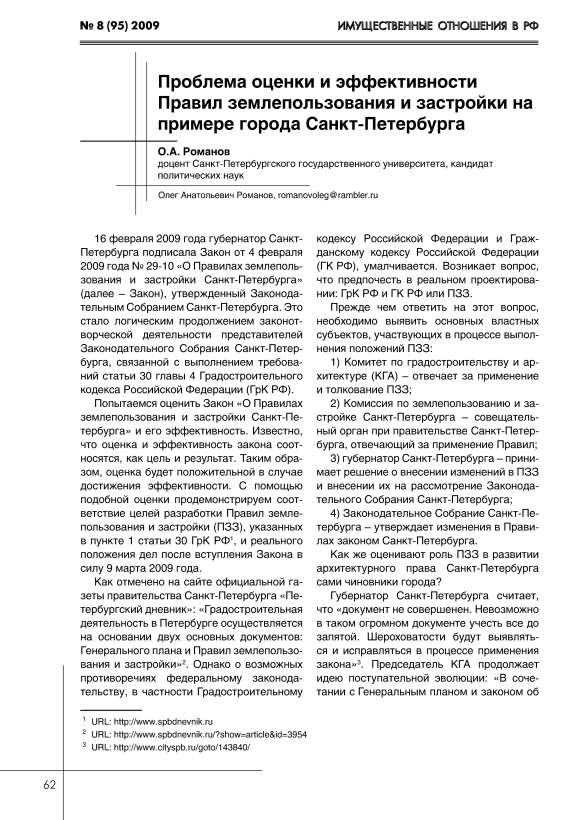 № 8 (95) 2009

ИМУЩЕСТВЕННЫЕ ОТНОШЕНИЯ В РФ

Проблема оценки и эффективности Правил землепользования и застройки на примере города Санкт-Петербурга

О.А. Романов
доцент Санкт-Петербургского государственного университета, кандидат политических наук

Олег Анатольевич Романов, romanovoleg@rambler.ru

16 февраля 2009 года губернатор Санкт-Петербурга подписала Закон от 4 февраля 2009 года № 29-10 «О Правилах землепользования и застройки Санкт-Петербурга» (далее – Закон), утвержденный Законодательным Собранием Санкт-Петербурга. Это стало логическим продолжением законотворческой деятельности представителей Законодательного Собрания Санкт-Петербурга, связанной с выполнением требований статьи 30 главы 4 Градостроительного кодекса Российской Федерации (ГрК РФ).

Попытаемся оценить Закон «О Правилах землепользования и застройки Санкт-Петербурга» и его эффективность. Известно, что оценка и эффективность закона соотносятся, как цель и результат. Таким образом, оценка будет положительной в случае достижения эффективности. С помощью подобной оценки продемонстрируем соответствие целей разработки Правил землепользования и застройки (ПЗЗ), указанных в пункте 1 статьи 30 ГрК РФ$^1$, и реального положения дел после вступления Закона в силу 9 марта 2009 года.

Как отмечено на сайте официальной газеты правительства Санкт-Петербурга «Петербургский дневник»: «Градостроительная деятельность в Петербурге осуществляется на основании двух основных документов: Генерального плана и Правил землепользования и застройки»$^2$. Однако о возможных противоречиях федеральному законодательству, в частности Градостроительному кодексу Российской Федерации и Гражданскому кодексу Российской Федерации (ГК РФ), умалчивается. Возникает вопрос, что предпочесть в реальном проектировании: ГрК РФ и ГК РФ или ПЗЗ.

Прежде чем ответить на этот вопрос, необходимо выявить основных властных субъектов, участвующих в процессе выполнения положений ПЗЗ:

1) Комитет по градостроительству и архитектуре (КГА) – отвечает за применение и толкование ПЗЗ;

2) Комиссия по землепользованию и застройке Санкт-Петербурга – совещательный орган при правительстве Санкт-Петербурга, отвечающий за применение Правил;

3) губернатор Санкт-Петербурга – принимает решение о внесении изменений в ПЗЗ и внесении их на рассмотрение Законодательного Собрания Санкт-Петербурга;

4) Законодательное Собрание Санкт-Петербурга – утверждает изменения в Правилах законом Санкт-Петербурга.

Как же оценивают роль ПЗЗ в развитии архитектурного права Санкт-Петербурга сами чиновники города?

Губернатор Санкт-Петербурга считает, что «документ не совершенен. Невозможно в таком огромном документе учесть все до запятой. Шероховатости будут выявляться и исправляться в процессе применения закона»$^3$. Председатель КГА продолжает идею поступательной эволюции: «В сочетании с Генеральным планом и законом об

$^1$ URL: http://www.spbdnevnik.ru
$^2$ URL: http://www.spbdnevnik.ru/?show=article&id=3954
$^3$ URL: http://www.cityspb.ru/goto/143840/

62